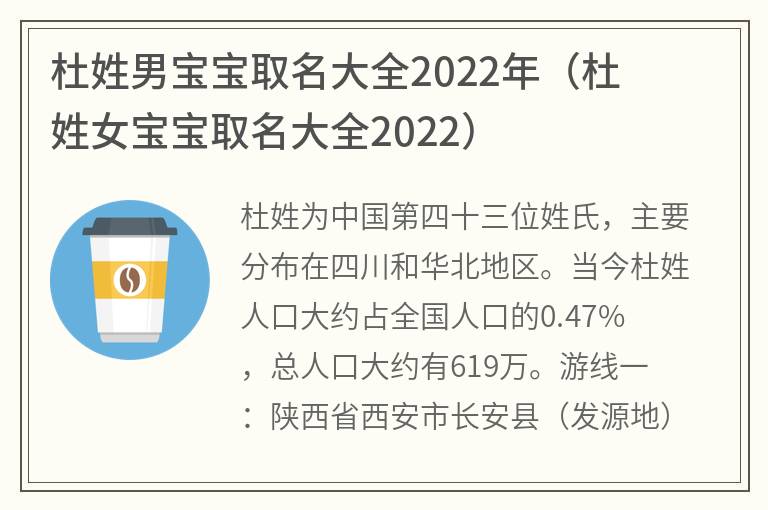 杜姓男宝宝取名大全2022年（杜姓女宝宝取名大全2022）

杜姓为中国第四十三位姓氏，主要分布在四川和华北地区。当今杜姓人口大约占全国人口的0.47%，总人口大约有619万。游线一：陕西省西安市长安县（发源地）